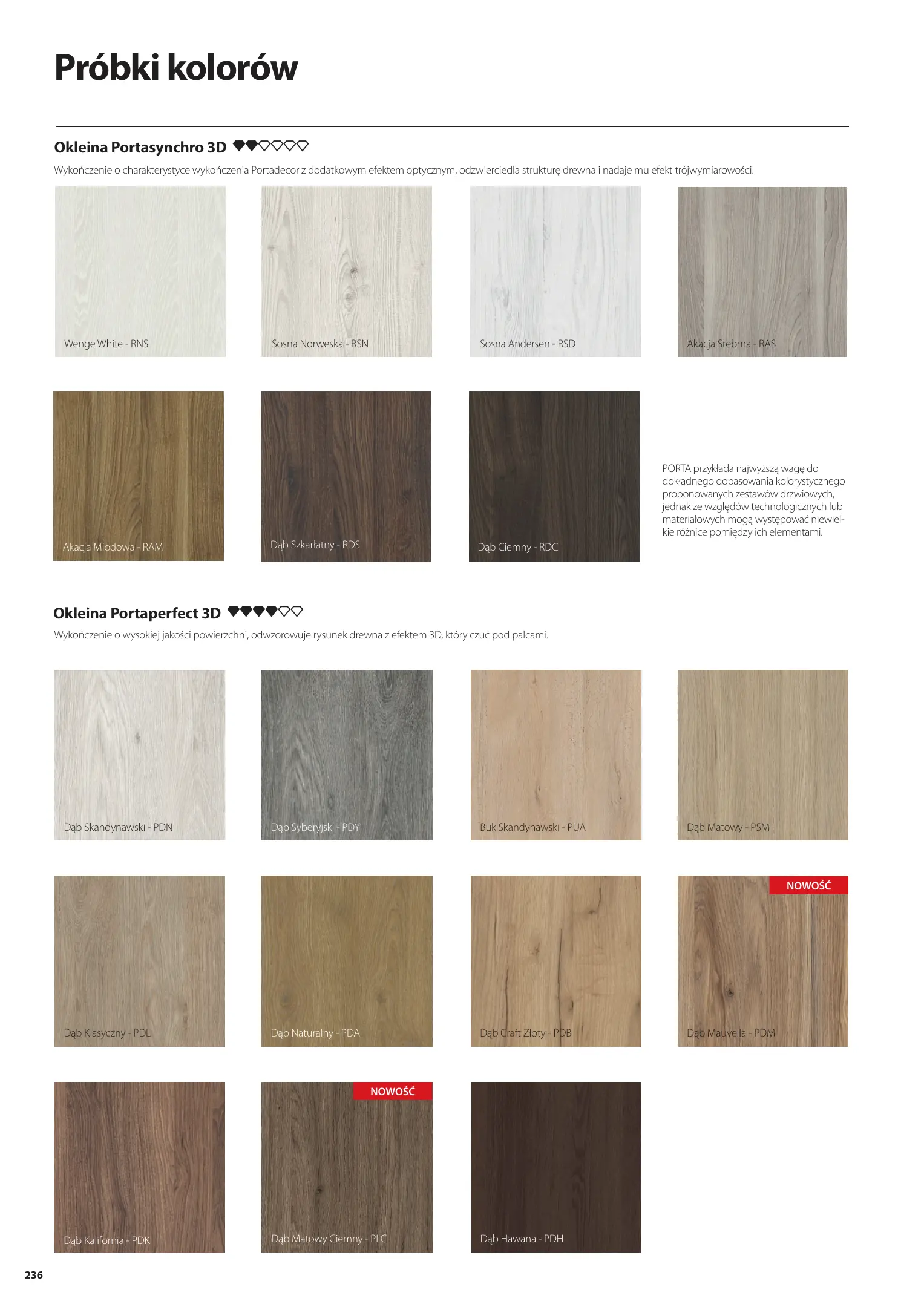 Próbki kolorów

Okleina Portasynchro 3D

Wykończenie o charakterystyce wykończenia Portadecor z dodatkowym efektem optycznym, odzwierciedla strukturę drewna i nadaje mu efekt trójwymiarowości.

Wenge White - RNS

Sosna Norweska - RSN

Sosna Andersen - RSD

Akacja Srebrna - RAS

Akacja Miodowa - RAM

Dąb Szkarłatny - RDS

Dąb Ciemny - RDC

PORTA przykłada najwyższą wagę do dokładnego dopasowania kolorystycznego proponowanych zestawów drzwiowych, jednak ze względów technologicznych lub materiałowych mogą występować niewielkie różnice pomiędzy ich elementami.

Okleina Portaperfect 3D

Wykończenie o wysokiej jakości powierzchni, odwzorowuje rysunek drewna z efektem 3D, który czuć pod palcami.

Dąb Skandynawski - PDN

Dąb Syberyjski - PDY

Buk Skandynawski - PUA

Dąb Matowy - PSM

Dąb Klasyczny - PDL

Dąb Naturalny - PDA

Dąb Craft Złoty - PDB

NOWOŚĆ

Dąb Mauvella - PDM

Dąb Kalifornia - PDK

NOWOŚĆ

Dąb Matowy Ciemny - PLC

Dąb Hawana - PDH

236